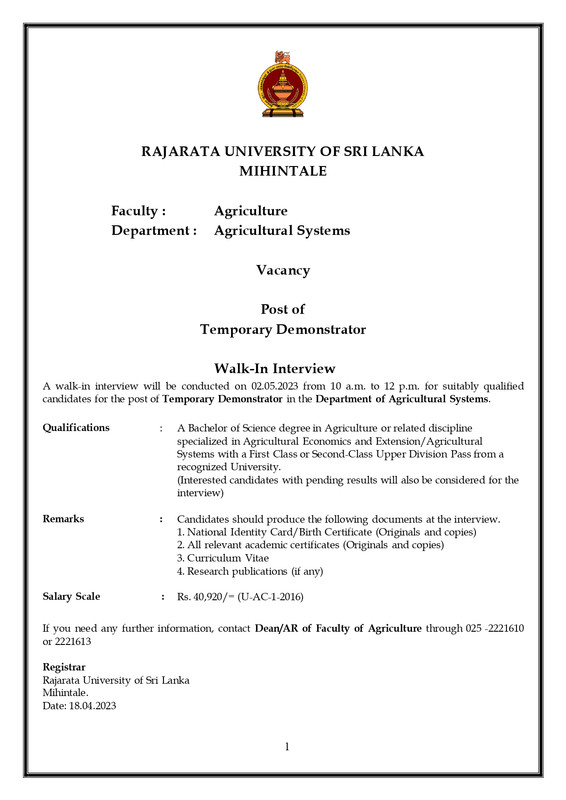 RAJARATA UNIVERSITY OF SRI LANKA
MIHINTALE

Faculty : Agriculture
Department : Agricultural Systems

Vacancy

Post of
Temporary Demonstrator

Walk-In Interview

A walk-in interview will be conducted on 02.05.2023 from 10 a.m. to 12 p.m. for suitably qualified candidates for the post of Temporary Demonstrator in the Department of Agricultural Systems.

Qualifications : A Bachelor of Science degree in Agriculture or related discipline specialized in Agricultural Economics and Extension/Agricultural Systems with a First Class or Second-Class Upper Division Pass from a recognized University.
(Interested candidates with pending results will also be considered for the interview)

Remarks : Candidates should produce the following documents at the interview.
1. National Identity Card/Birth Certificate (Originals and copies)
2. All relevant academic certificates (Originals and copies)
3. Curriculum Vitae
4. Research publications (if any)

Salary Scale : Rs. 40,920/= (U-AC-1-2016)

If you need any further information, contact Dean/AR of Faculty of Agriculture through 025 -2221610 or 2221613

Registrar
Rajarata University of Sri Lanka
Mihintale.
Date: 18.04.2023

1